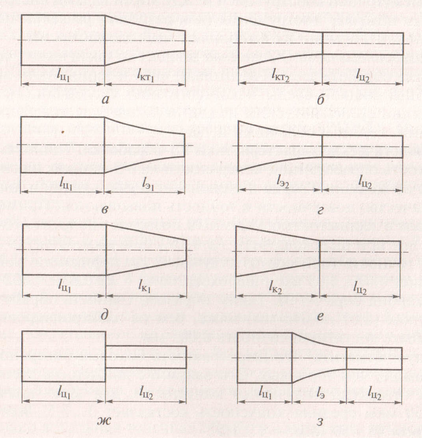 $l_{ц_1}$ $l_{кт_1}$
а

$l_{кт_2}$ $l_{ц_2}$
б

$l_{ц_1}$ $l_{э_1}$
в

$l_{э_2}$ $l_{ц_2}$
г

$l_{ц_1}$ $l_{к_1}$
д

$l_{к_2}$ $l_{ц_2}$
е

$l_{ц_1}$ $l_{ц_2}$
ж

$l_{ц_1}$ $l_{э}$ $l_{ц_2}$
з